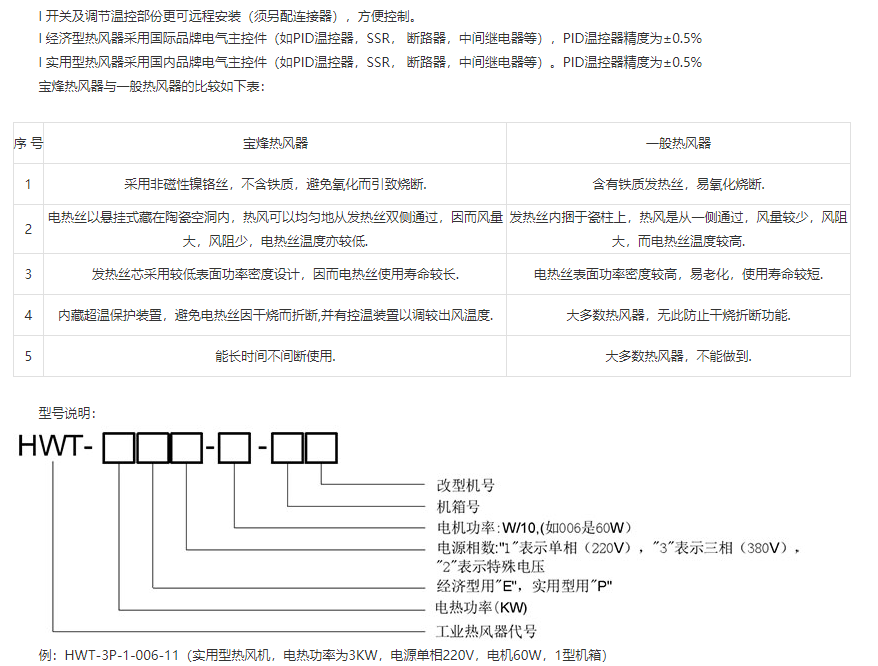 l 开关及调节温控部份更可远程安装（须另配连接器），方便控制。
l 经济型热风器采用国际品牌电气主控件（如PID温控器，SSR，断路器，中间继电器等），PID温控器精度为±0.5%
l 实用型热风器采用国内品牌电气主控件（如PID温控器，SSR，断路器，中间继电器等）。PID温控器精度为±0.5%
宝烽热风器与一般热风器的比较如下表：

| 序 号 | 宝烽热风器 | 一般热风器 |
|---|---|---|
| 1 | 采用非磁性镍铬丝，不含铁质，避免氧化而引致烧断. | 含有铁质发热丝，易氧化烧断. |
| 2 | 电热丝以悬挂式藏在陶瓷空洞内，热风可以均匀地从发热丝双侧通过，因而风量大，风阻少，电热丝温度亦较低. | 发热丝内捆于瓷柱上，热风是从一侧通过，风量较少，风阻大，而电热丝温度较高. |
| 3 | 发热丝芯采用较低表面功率密度设计，因而电热丝使用寿命较长. | 电热丝表面功率密度较高，易老化，使用寿命较短. |
| 4 | 内藏超温保护装置，避免电热丝因干烧而折断,并有控温装置以调较出风温度. | 大多数热风器，无此防止干烧折断功能. |
| 5 | 能长时间不间断使用. | 大多数热风器，不能做到. |

型号说明：

HWT-□□□-□-□□

改型机号
机箱号
电机功率：W/10,(如006是60W)
电源相数:"1"表示单相（220V），"3"表示三相（380V），"2"表示特殊电压
经济型用"E"，实用型用"P"
电热功率(KW)
工业热风器代号

例：HWT-3P-1-006-11（实用型热风机，电热功率为3KW，电源单相220V，电机60W，1型机箱）